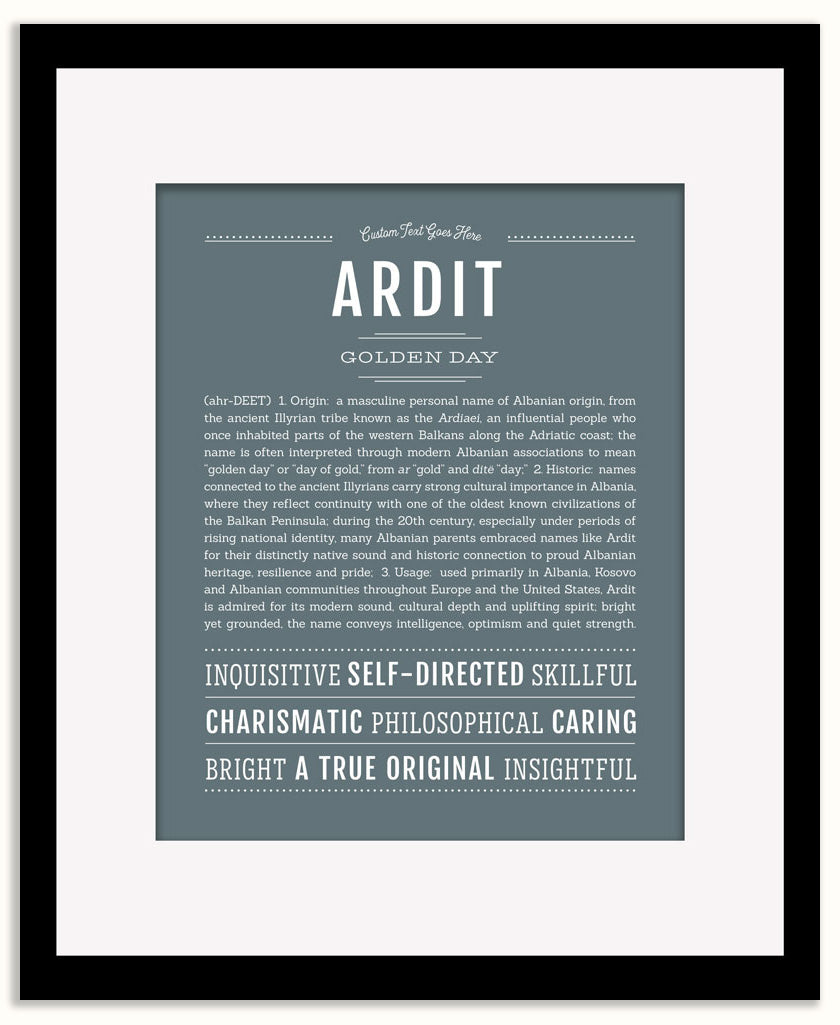 Custom Text Goes Here

ARDIT

GOLDEN DAY

(ahr-DEET) 1. Origin: a masculine personal name of Albanian origin, from the ancient Illyrian tribe known as the Ardiaei, an influential people who once inhabited parts of the western Balkans along the Adriatic coast; the name is often interpreted through modern Albanian associations to mean "golden day" or "day of gold," from ar "gold" and ditë "day;" 2. Historic: names connected to the ancient Illyrians carry strong cultural importance in Albania, where they reflect continuity with one of the oldest known civilizations of the Balkan Peninsula; during the 20th century, especially under periods of rising national identity, many Albanian parents embraced names like Ardit for their distinctly native sound and historic connection to proud Albanian heritage, resilience and pride; 3. Usage: used primarily in Albania, Kosovo and Albanian communities throughout Europe and the United States, Ardit is admired for its modern sound, cultural depth and uplifting spirit; bright yet grounded, the name conveys intelligence, optimism and quiet strength.

INQUISITIVE SELF-DIRECTED SKILLFUL
CHARISMATIC PHILOSOPHICAL CARING
BRIGHT A TRUE ORIGINAL INSIGHTFUL